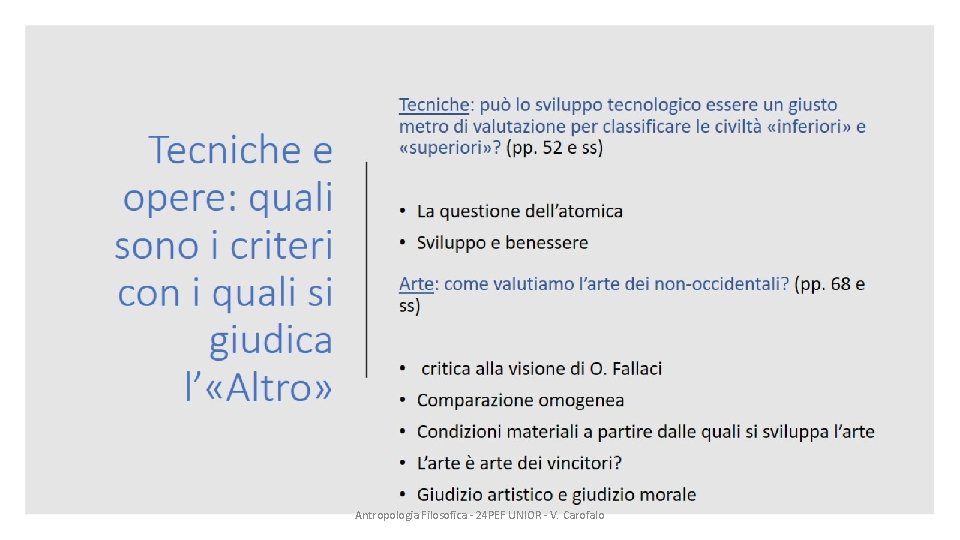 Tecniche e opere: quali sono i criteri con i quali si giudica l'«Altro»

Tecniche: può lo sviluppo tecnologico essere un giusto metro di valutazione per classificare le civiltà «inferiori» e «superiori»? (pp. 52 e ss)

• La questione dell'atomica
• Sviluppo e benessere

Arte: come valutiamo l'arte dei non-occidentali? (pp. 68 e ss)

• critica alla visione di O. Fallaci
• Comparazione omogenea
• Condizioni materiali a partire dalle quali si sviluppa l'arte
• L'arte è arte dei vincitori?
• Giudizio artistico e giudizio morale

Antropologia Filosofica - 24PEF UNIOR - V. Carofalo